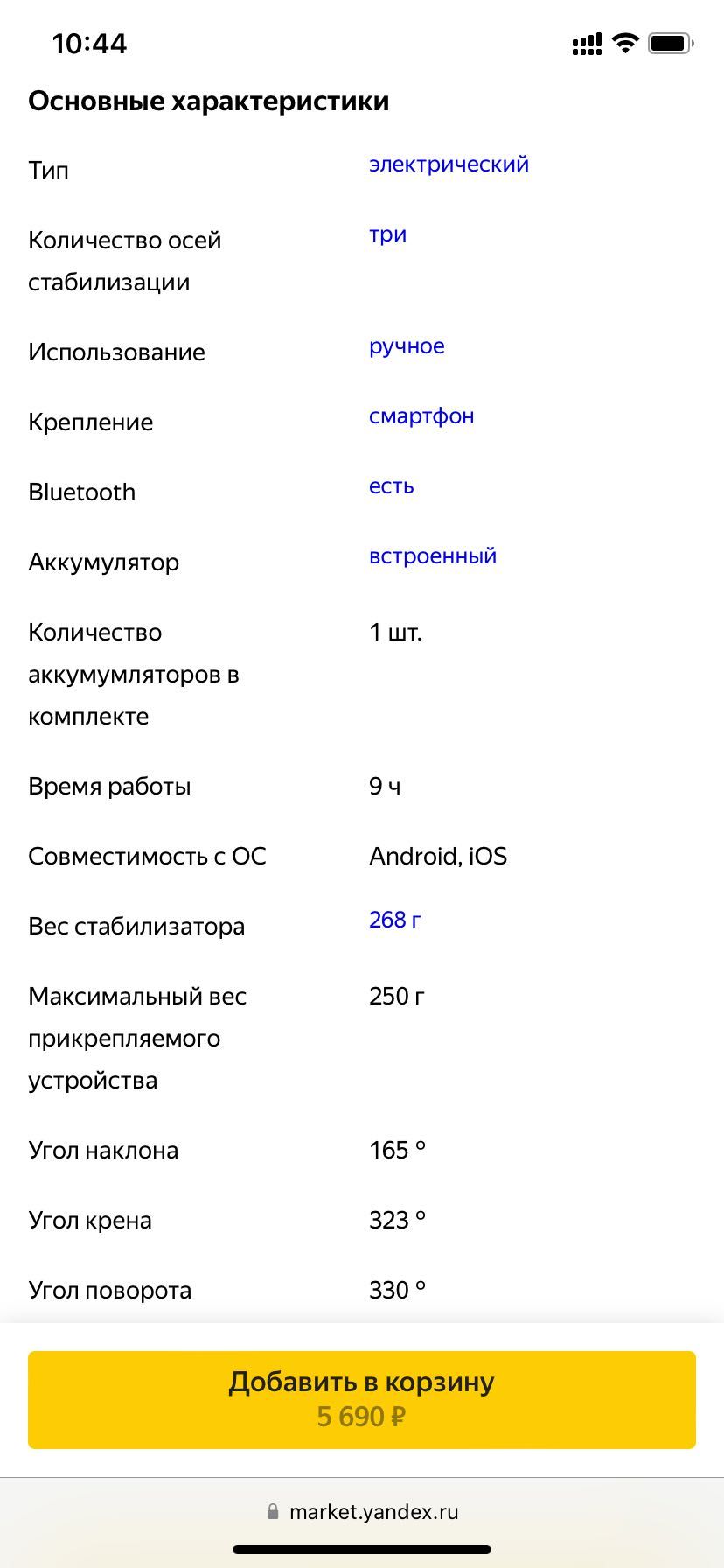 10:44

Основные характеристики

| | |
|---|---|
| Тип | электрический |
| Количество осей стабилизации | три |
| Использование | ручное |
| Крепление | смартфон |
| Bluetooth | есть |
| Аккумулятор | встроенный |
| Количество аккумуляторов в комплекте | 1 шт. |
| Время работы | 9 ч |
| Совместимость с ОС | Android, iOS |
| Вес стабилизатора | 268 г |
| Максимальный вес прикрепляемого устройства | 250 г |
| Угол наклона | 165 ° |
| Угол крена | 323 ° |
| Угол поворота | 330 ° |

Добавить в корзину
5 690 ₽

market.yandex.ru